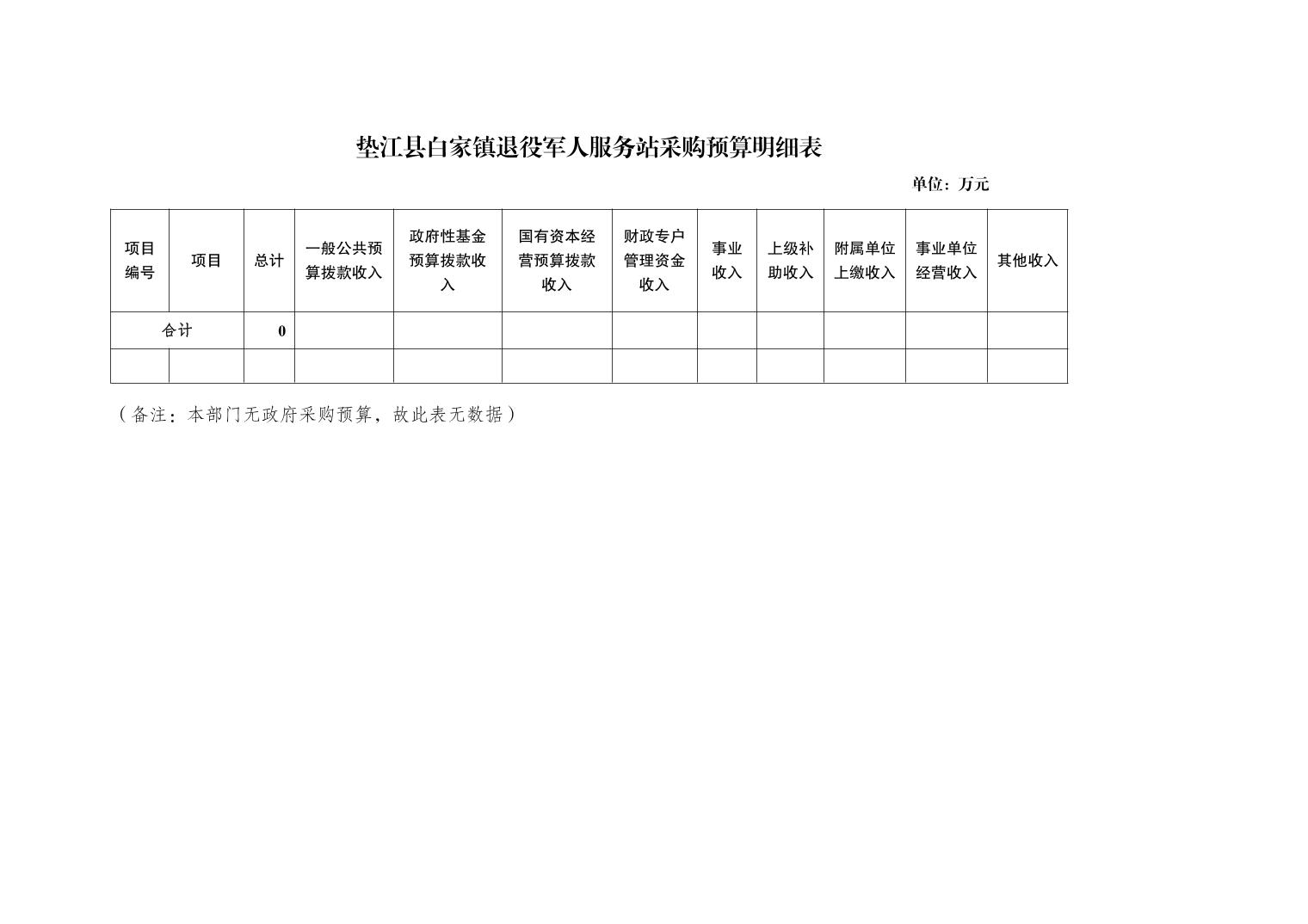 垫江县白家镇退役军人服务站采购预算明细表

单位：万元

| 项目编号 | 项目 | 总计 | 一般公共预算拨款收入 | 政府性基金预算拨款收入 | 国有资本经营预算拨款收入 | 财政专户管理资金收入 | 事业收入 | 上级补助收入 | 附属单位上缴收入 | 事业单位经营收入 | 其他收入 |
|---|---|---|---|---|---|---|---|---|---|---|---|
| 合计 | | 0 | | | | | | | | | |
| | | | | | | | | | | | |

（备注：本部门无政府采购预算，故此表无数据）